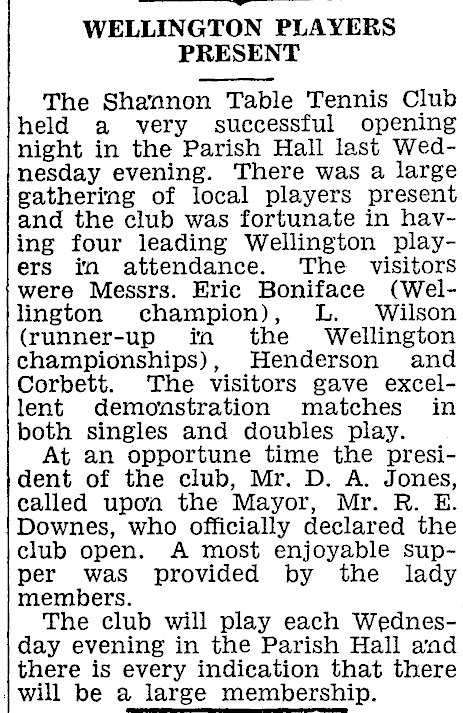 WELLINGTON PLAYERS PRESENT

The Shannon Table Tennis Club held a very successful opening night in the Parish Hall last Wednesday evening. There was a large gathering of local players present and the club was fortunate in having four leading Wellington players in attendance. The visitors were Messrs. Eric Boniface (Wellington champion), L. Wilson (runner-up in the Wellington championships), Henderson and Corbett. The visitors gave excellent demonstration matches in both singles and doubles play.

At an opportune time the president of the club, Mr. D. A. Jones, called upon the Mayor, Mr. R. E. Downes, who officially declared the club open. A most enjoyable supper was provided by the lady members.

The club will play each Wednesday evening in the Parish Hall and there is every indication that there will be a large membership.